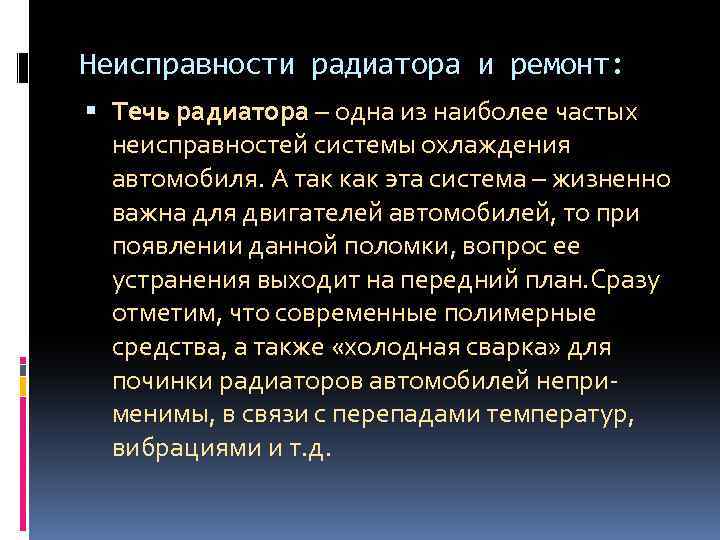 Неисправности радиатора и ремонт:

• Течь радиатора – одна из наиболее частых неисправностей системы охлаждения автомобиля. А так как эта система – жизненно важна для двигателей автомобилей, то при появлении данной поломки, вопрос ее устранения выходит на передний план.Сразу отметим, что современные полимерные средства, а также «холодная сварка» для починки радиаторов автомобилей неприменимы, в связи с перепадами температур, вибрациями и т.д.